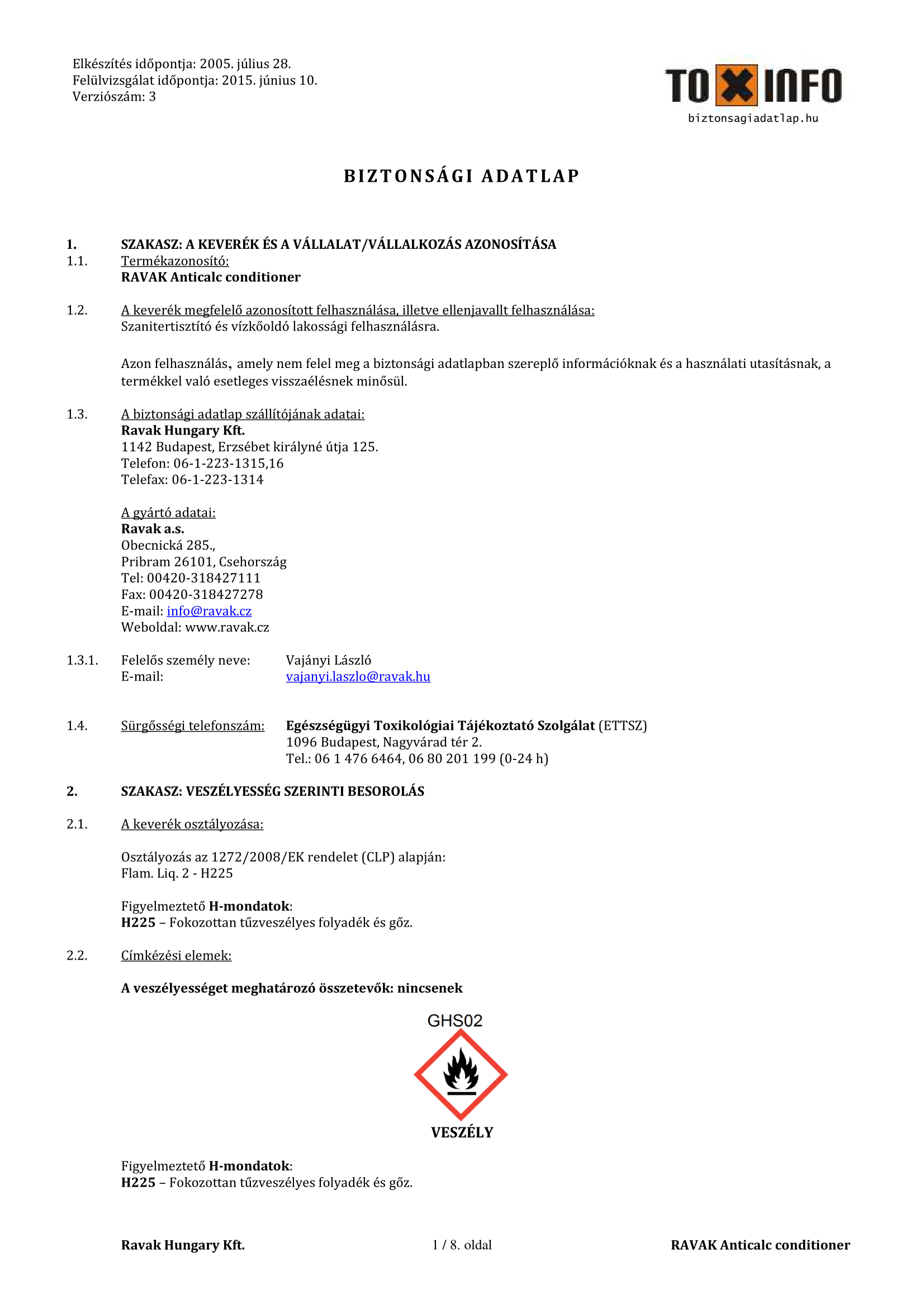 Elkészítés időpontja: 2005. július 28.
Felülvizsgálat időpontja: 2015. június 10.
Verziószám: 3

TOXINFO
biztonsagiadatlap.hu

BIZTONSÁGI ADATLAP

1. SZAKASZ: A KEVERÉK ÉS A VÁLLALAT/VÁLLALKOZÁS AZONOSÍTÁSA
1.1. Termékazonosító:
RAVAK Anticalc conditioner

1.2. A keverék megfelelő azonosított felhasználása, illetve ellenjavallt felhasználása:
Szanitertisztító és vízkőoldó lakossági felhasználásra.

Azon felhasználás, amely nem felel meg a biztonsági adatlapban szereplő információknak és a használati utasításnak, a termékkel való esetleges visszaélésnek minősül.

1.3. A biztonsági adatlap szállítójának adatai:
Ravak Hungary Kft.
1142 Budapest, Erzsébet királyné útja 125.
Telefon: 06-1-223-1315,16
Telefax: 06-1-223-1314

A gyártó adatai:
Ravak a.s.
Obecnická 285.,
Pribram 26101, Csehország
Tel: 00420-318427111
Fax: 00420-318427278
E-mail: info@ravak.cz
Weboldal: www.ravak.cz

1.3.1. Felelős személy neve: Vajányi László
E-mail: vajanyi.laszlo@ravak.hu

1.4. Sürgősségi telefonszám: Egészségügyi Toxikológiai Tájékoztató Szolgálat (ETTSZ)
1096 Budapest, Nagyvárad tér 2.
Tel.: 06 1 476 6464, 06 80 201 199 (0-24 h)

2. SZAKASZ: VESZÉLYESSÉG SZERINTI BESOROLÁS

2.1. A keverék osztályozása:

Osztályozás az 1272/2008/EK rendelet (CLP) alapján:
Flam. Liq. 2 - H225

Figyelmeztető H-mondatok:
H225 – Fokozottan tűzveszélyes folyadék és gőz.

2.2. Címkézési elemek:

A veszélyességet meghatározó összetevők: nincsenek

GHS02

VESZÉLY

Figyelmeztető H-mondatok:
H225 – Fokozottan tűzveszélyes folyadék és gőz.

Ravak Hungary Kft. 1 / 8. oldal RAVAK Anticalc conditioner